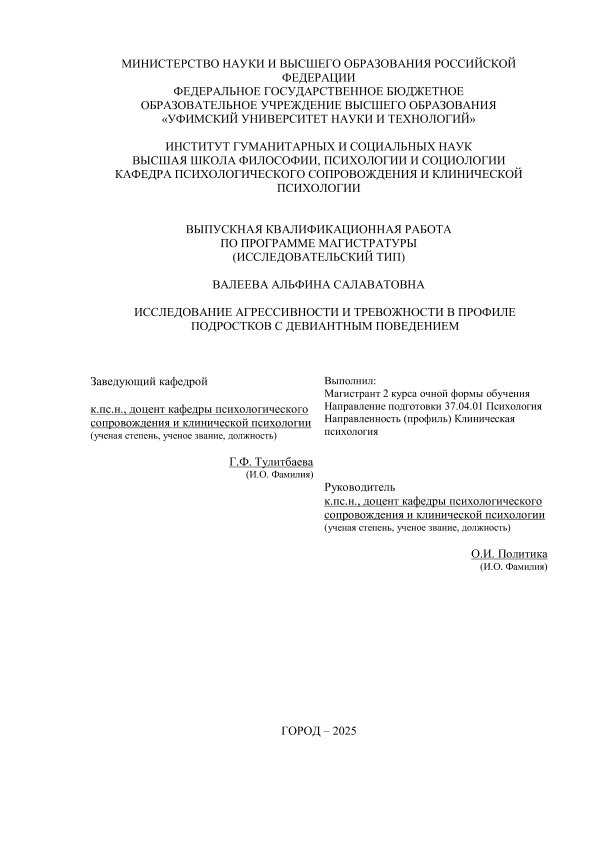 МИНИСТЕРСТВО НАУКИ И ВЫСШЕГО ОБРАЗОВАНИЯ РОССИЙСКОЙ ФЕДЕРАЦИИ
ФЕДЕРАЛЬНОЕ ГОСУДАРСТВЕННОЕ БЮДЖЕТНОЕ ОБРАЗОВАТЕЛЬНОЕ УЧРЕЖДЕНИЕ ВЫСШЕГО ОБРАЗОВАНИЯ
«УФИМСКИЙ УНИВЕРСИТЕТ НАУКИ И ТЕХНОЛОГИЙ»

ИНСТИТУТ ГУМАНИТАРНЫХ И СОЦИАЛЬНЫХ НАУК
ВЫСШАЯ ШКОЛА ФИЛОСОФИИ, ПСИХОЛОГИИ И СОЦИОЛОГИИ
КАФЕДРА ПСИХОЛОГИЧЕСКОГО СОПРОВОЖДЕНИЯ И КЛИНИЧЕСКОЙ ПСИХОЛОГИИ

ВЫПУСКНАЯ КВАЛИФИКАЦИОННАЯ РАБОТА
ПО ПРОГРАММЕ МАГИСТРАТУРЫ
(ИССЛЕДОВАТЕЛЬСКИЙ ТИП)

ВАЛЕЕВА АЛЬФИНА САЛАВАТОВНА

ИССЛЕДОВАНИЕ АГРЕССИВНОСТИ И ТРЕВОЖНОСТИ В ПРОФИЛЕ ПОДРОСТКОВ С ДЕВИАНТНЫМ ПОВЕДЕНИЕМ

Заведующий кафедрой

к.пс.н., доцент кафедры психологического сопровождения и клинической психологии
(ученая степень, ученое звание, должность)

Г.Ф. Тулитбаева
(И.О. Фамилия)

Выполнил:
Магистрант 2 курса очной формы обучения
Направление подготовки 37.04.01 Психология
Направленность (профиль) Клиническая психология

Руководитель
к.пс.н., доцент кафедры психологического сопровождения и клинической психологии
(ученая степень, ученое звание, должность)

О.И. Политика
(И.О. Фамилия)

ГОРОД – 2025